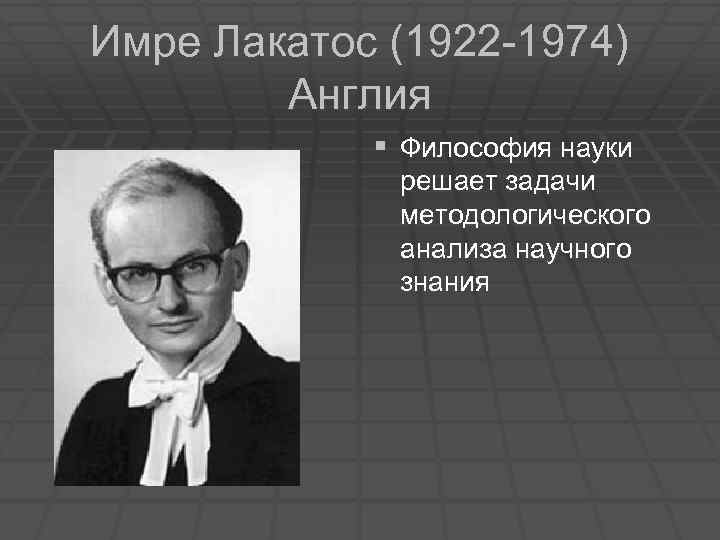 Имре Лакатос (1922-1974)
Англия

▪ Философия науки решает задачи методологического анализа научного знания